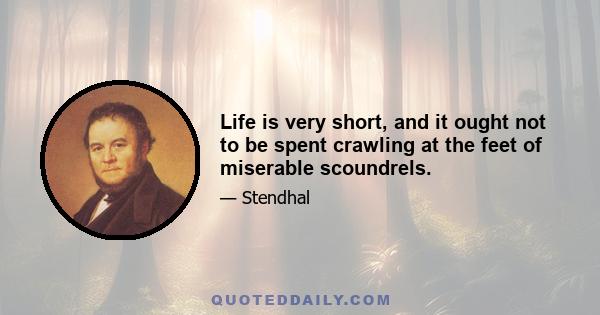 Life is very short, and it ought not to be spent crawling at the feet of miserable scoundrels.

— Stendhal

QUOTEDDAILY.COM